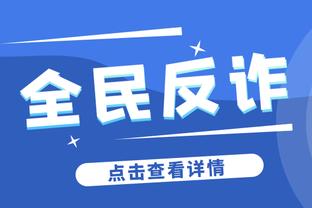 全民反诈

点击查看详情